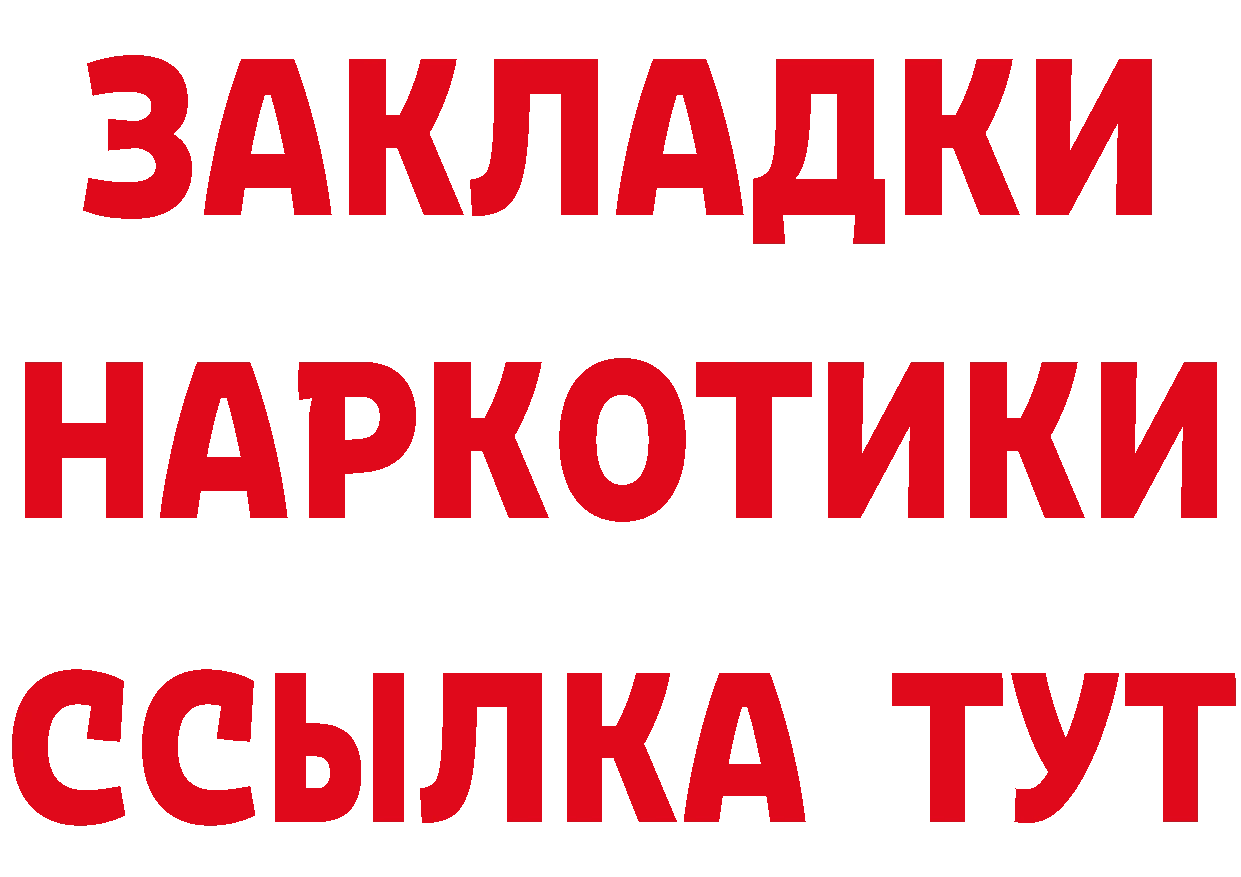 ЗАКЛАДКИ НАРКОТИКИ ССЫЛКА ТУТ